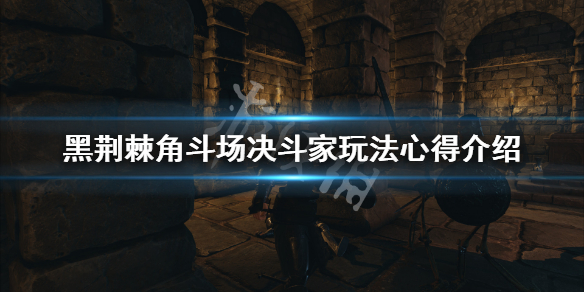 黑荆棘角斗场决斗家玩法心得介绍